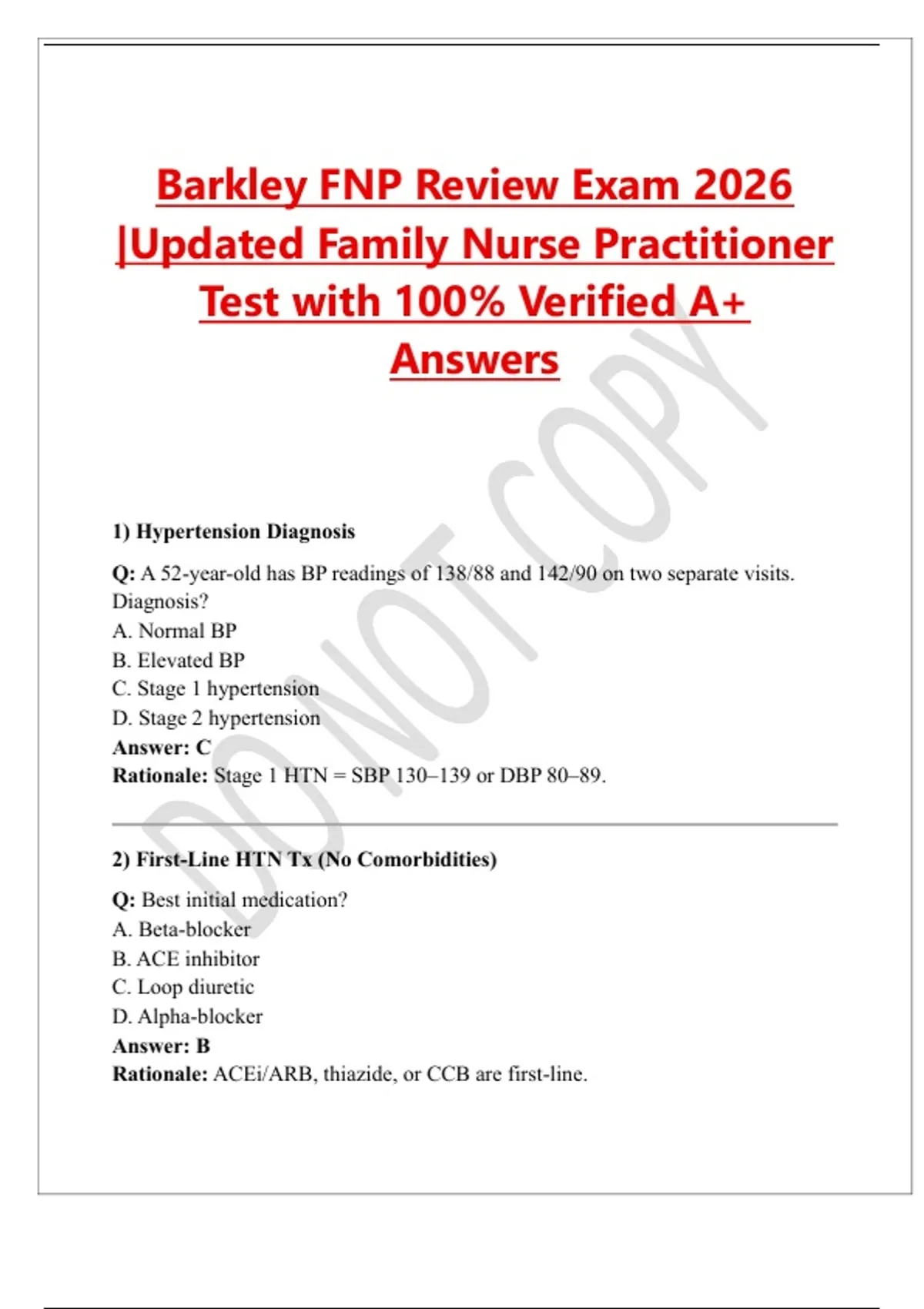 Barkley FNP Review Exam 2026 |Updated Family Nurse Practitioner Test with 100% Verified A+ Answers

DO NOT COPY

1) Hypertension Diagnosis

Q: A 52-year-old has BP readings of 138/88 and 142/90 on two separate visits. Diagnosis?
A. Normal BP
B. Elevated BP
C. Stage 1 hypertension
D. Stage 2 hypertension
Answer: C
Rationale: Stage 1 HTN = SBP 130–139 or DBP 80–89.

2) First-Line HTN Tx (No Comorbidities)

Q: Best initial medication?
A. Beta-blocker
B. ACE inhibitor
C. Loop diuretic
D. Alpha-blocker
Answer: B
Rationale: ACEi/ARB, thiazide, or CCB are first-line.